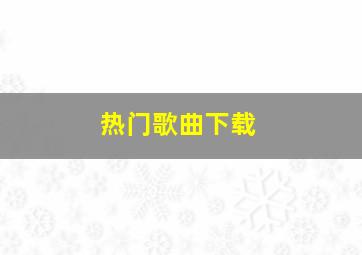 热门歌曲下载